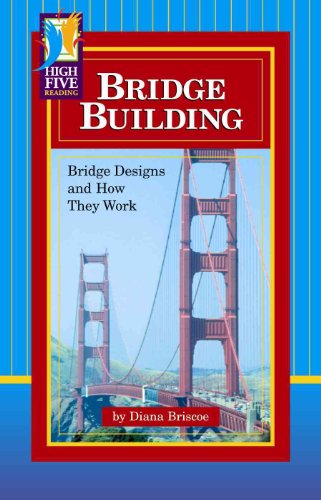 HIGH FIVE READING

BRIDGE BUILDING

Bridge Designs and How They Work

by Diana Briscoe